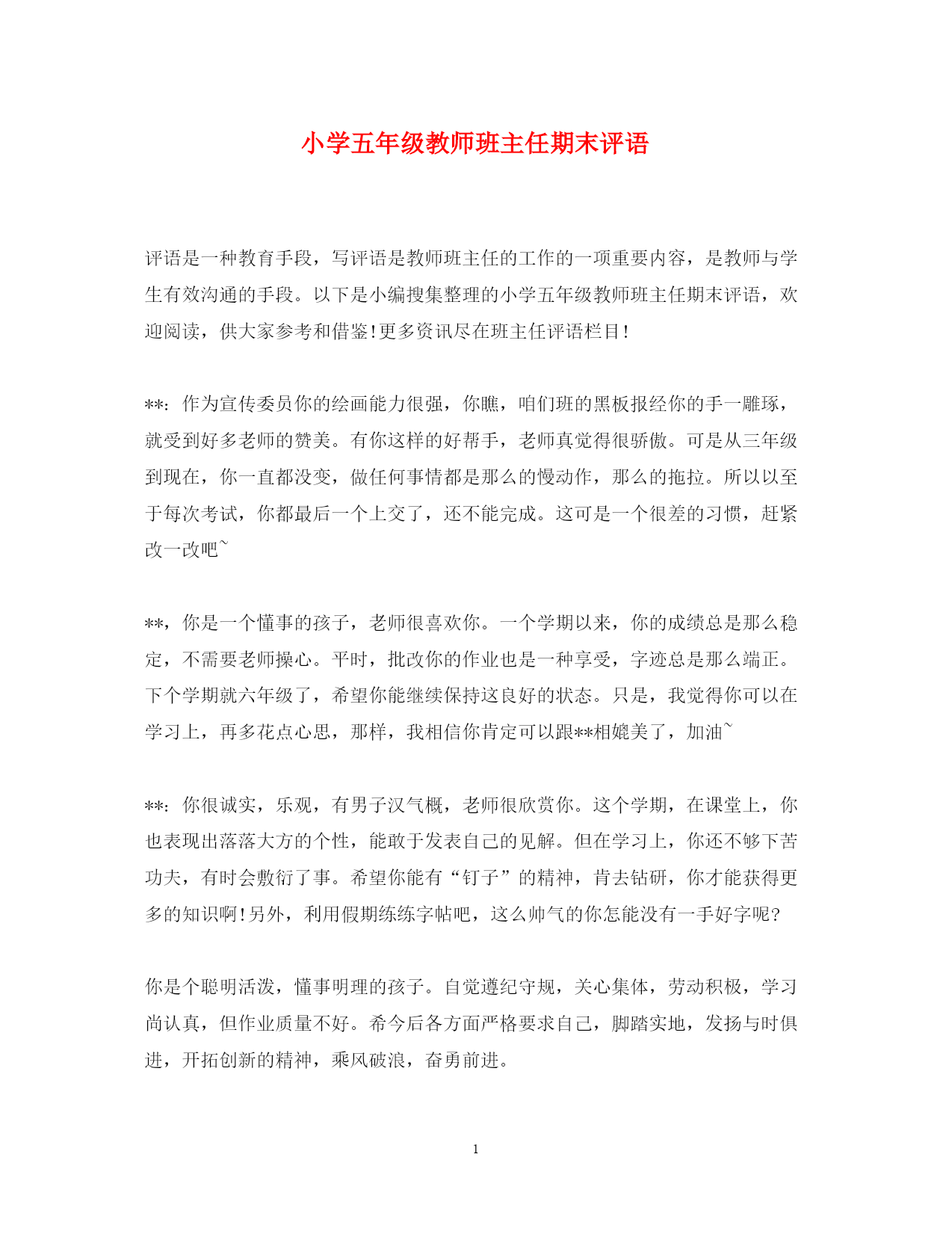 小学五年级教师班主任期末评语

评语是一种教育手段，写评语是教师班主任的工作的一项重要内容，是教师与学生有效沟通的手段。以下是小编搜集整理的小学五年级教师班主任期末评语，欢迎阅读，供大家参考和借鉴!更多资讯尽在班主任评语栏目!

**：作为宣传委员你的绘画能力很强，你瞧，咱们班的黑板报经你的手一雕琢，就受到好多老师的赞美。有你这样的好帮手，老师真觉得很骄傲。可是从三年级到现在，你一直都没变，做任何事情都是那么的慢动作，那么的拖拉。所以以至于每次考试，你都最后一个上交了，还不能完成。这可是一个很差的习惯，赶紧改一改吧~

**，你是一个懂事的孩子，老师很喜欢你。一个学期以来，你的成绩总是那么稳定，不需要老师操心。平时，批改你的作业也是一种享受，字迹总是那么端正。下个学期就六年级了，希望你能继续保持这良好的状态。只是，我觉得你可以在学习上，再多花点心思，那样，我相信你肯定可以跟**相媲美了，加油~

**：你很诚实，乐观，有男子汉气概，老师很欣赏你。这个学期，在课堂上，你也表现出落落大方的个性，能敢于发表自己的见解。但在学习上，你还不够下苦功夫，有时会敷衍了事。希望你能有“钉子”的精神，肯去钻研，你才能获得更多的知识啊!另外，利用假期练练字帖吧，这么帅气的你怎能没有一手好字呢?

你是个聪明活泼，懂事明理的孩子。自觉遵纪守规，关心集体，劳动积极，学习尚认真，但作业质量不好。希今后各方面严格要求自己，脚踏实地，发扬与时俱进，开拓创新的精神，乘风破浪，奋勇前进。

1